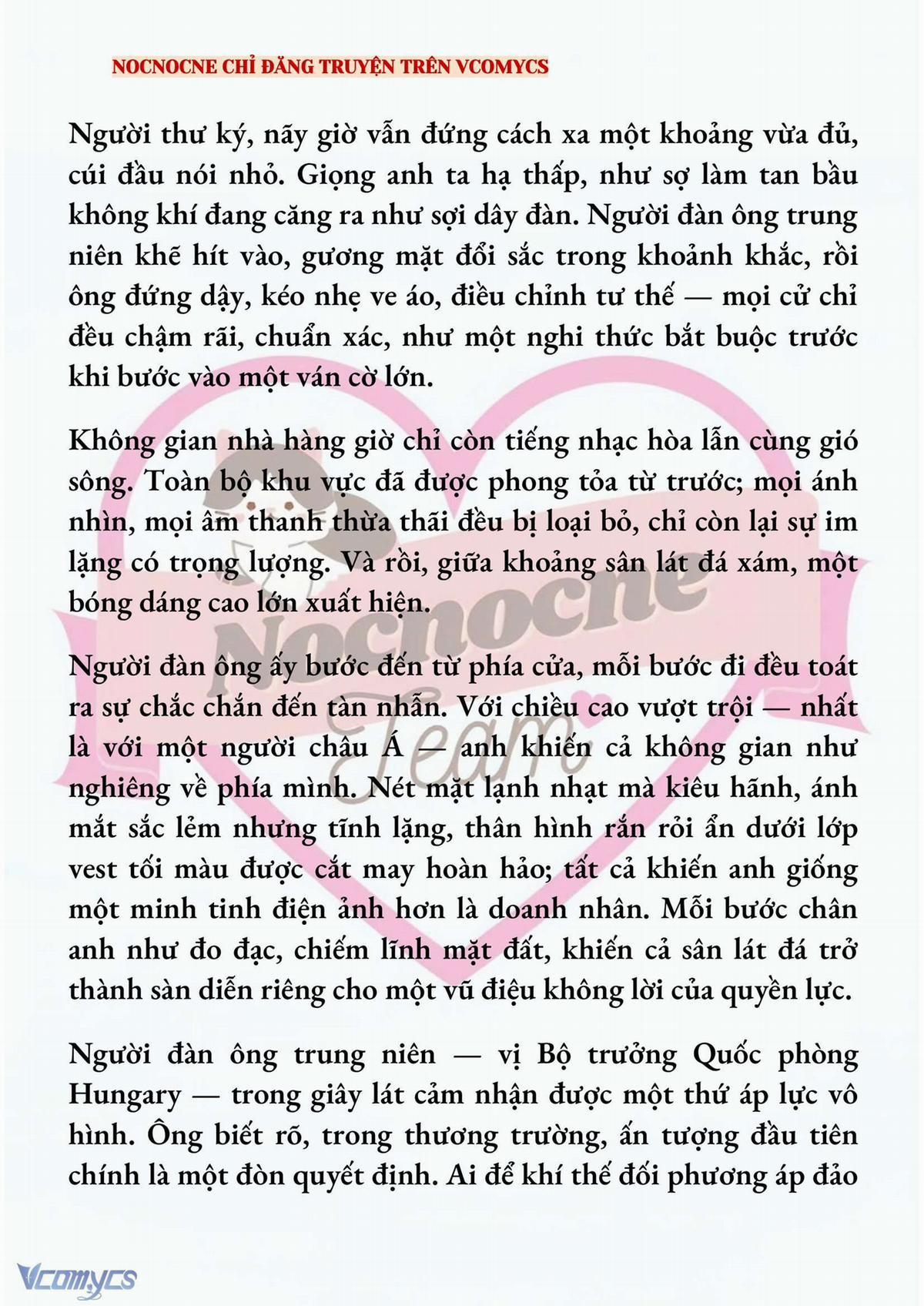 NOCNOCNE CHỈ ĐĂNG TRUYỆN TRÊN VCOMYCS

Người thư ký, nãy giờ vẫn đứng cách xa một khoảng vừa đủ, cúi đầu nói nhỏ. Giọng anh ta hạ thấp, như sợ làm tan bầu không khí đang căng ra như sợi dây đàn. Người đàn ông trung niên khẽ hít vào, gương mặt đổi sắc trong khoảnh khắc, rồi ông đứng dậy, kéo nhẹ ve áo, điều chỉnh tư thế — mọi cử chỉ đều chậm rãi, chuẩn xác, như một nghi thức bắt buộc trước khi bước vào một ván cờ lớn.

Không gian nhà hàng giờ chỉ còn tiếng nhạc hòa lẫn cùng gió sông. Toàn bộ khu vực đã được phong tỏa từ trước; mọi ánh nhìn, mọi âm thanh thừa thãi đều bị loại bỏ, chỉ còn lại sự im lặng có trọng lượng. Và rồi, giữa khoảng sân lát đá xám, một bóng dáng cao lớn xuất hiện.

Người đàn ông ấy bước đến từ phía cửa, mỗi bước đi đều toát ra sự chắc chắn đến tàn nhẫn. Với chiều cao vượt trội — nhất là với một người châu Á — anh khiến cả không gian như nghiêng về phía mình. Nét mặt lạnh nhạt mà kiêu hãnh, ánh mắt sắc lẻm nhưng tĩnh lặng, thân hình rắn rỏi ẩn dưới lớp vest tối màu được cắt may hoàn hảo; tất cả khiến anh giống một minh tinh điện ảnh hơn là doanh nhân. Mỗi bước chân anh như đo đạc, chiếm lĩnh mặt đất, khiến cả sân lát đá trở thành sàn diễn riêng cho một vũ điệu không lời của quyền lực.

Người đàn ông trung niên — vị Bộ trưởng Quốc phòng Hungary — trong giây lát cảm nhận được một thứ áp lực vô hình. Ông biết rõ, trong thương trường, ấn tượng đầu tiên chính là một đòn quyết định. Ai để khí thế đối phương áp đảo

Nocnoche Team

Vcomycs